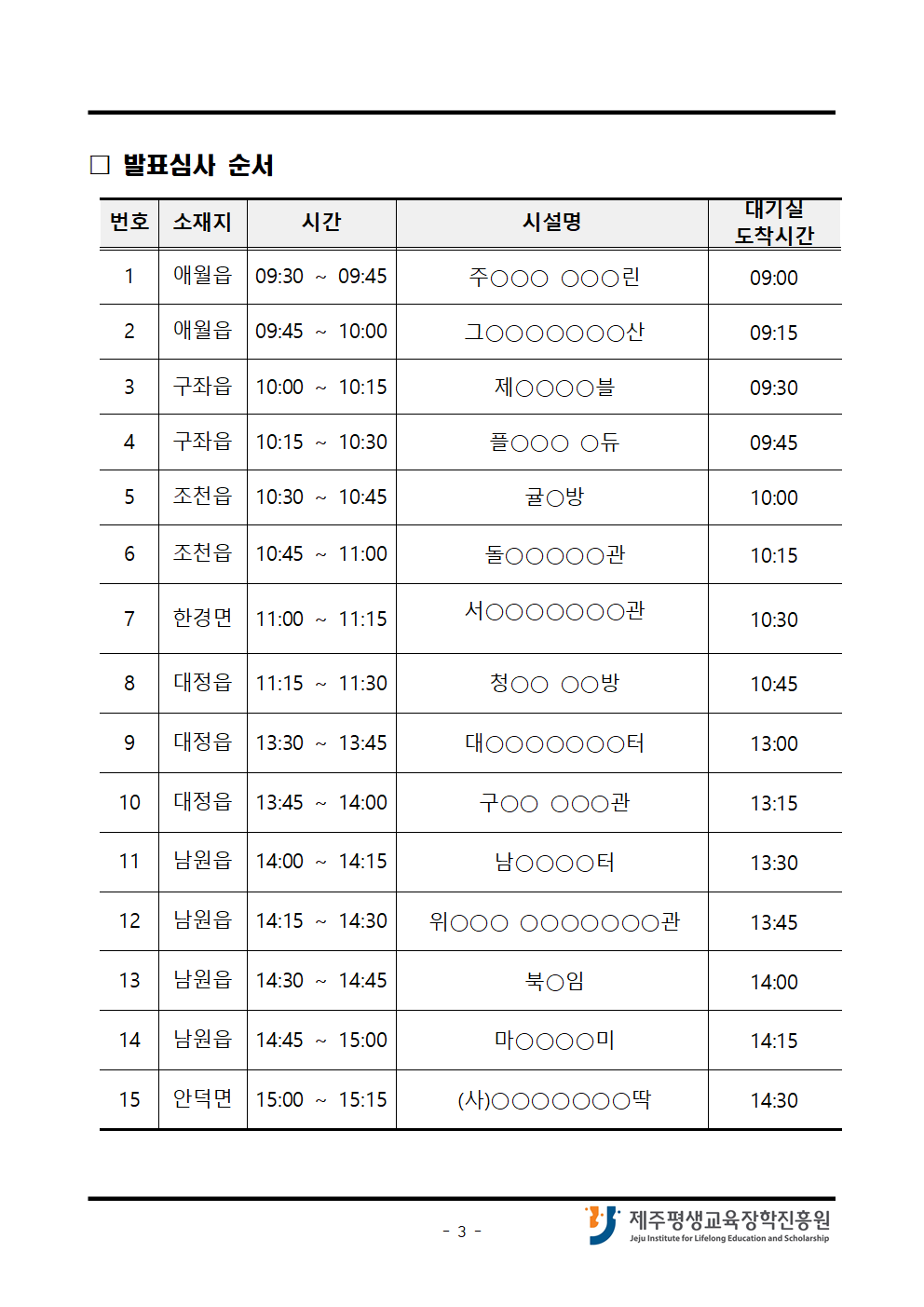 □ 발표심사 순서

| 번호 | 소재지 | 시간 | 시설명 | 대기실 도착시간 |
|---|---|---|---|---|
| 1 | 애월읍 | 09:30 ~ 09:45 | 주○○○ ○○○린 | 09:00 |
| 2 | 애월읍 | 09:45 ~ 10:00 | 그○○○○○○○산 | 09:15 |
| 3 | 구좌읍 | 10:00 ~ 10:15 | 제○○○○블 | 09:30 |
| 4 | 구좌읍 | 10:15 ~ 10:30 | 플○○○ ○듀 | 09:45 |
| 5 | 조천읍 | 10:30 ~ 10:45 | 귤○방 | 10:00 |
| 6 | 조천읍 | 10:45 ~ 11:00 | 돌○○○○○관 | 10:15 |
| 7 | 한경면 | 11:00 ~ 11:15 | 서○○○○○○○관 | 10:30 |
| 8 | 대정읍 | 11:15 ~ 11:30 | 청○○ ○○방 | 10:45 |
| 9 | 대정읍 | 13:30 ~ 13:45 | 대○○○○○○○터 | 13:00 |
| 10 | 대정읍 | 13:45 ~ 14:00 | 구○○ ○○○관 | 13:15 |
| 11 | 남원읍 | 14:00 ~ 14:15 | 남○○○○터 | 13:30 |
| 12 | 남원읍 | 14:15 ~ 14:30 | 위○○○ ○○○○○○○관 | 13:45 |
| 13 | 남원읍 | 14:30 ~ 14:45 | 북○임 | 14:00 |
| 14 | 남원읍 | 14:45 ~ 15:00 | 마○○○○미 | 14:15 |
| 15 | 안덕면 | 15:00 ~ 15:15 | (사)○○○○○○○딱 | 14:30 |

- 3 -

제주평생교육장학진흥원
Jeju Institute for Lifelong Education and Scholarship